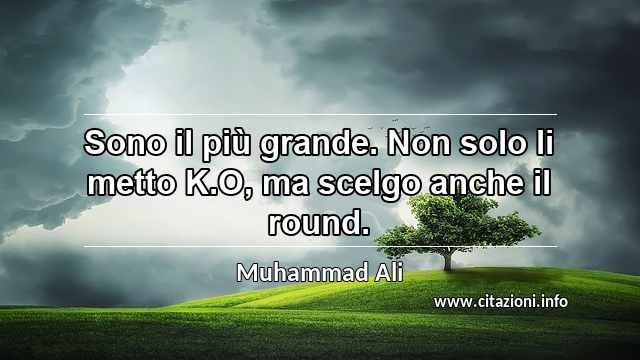 Sono il più grande. Non solo li metto K.O, ma scelgo anche il round.

Muhammad Ali

www.citazioni.info